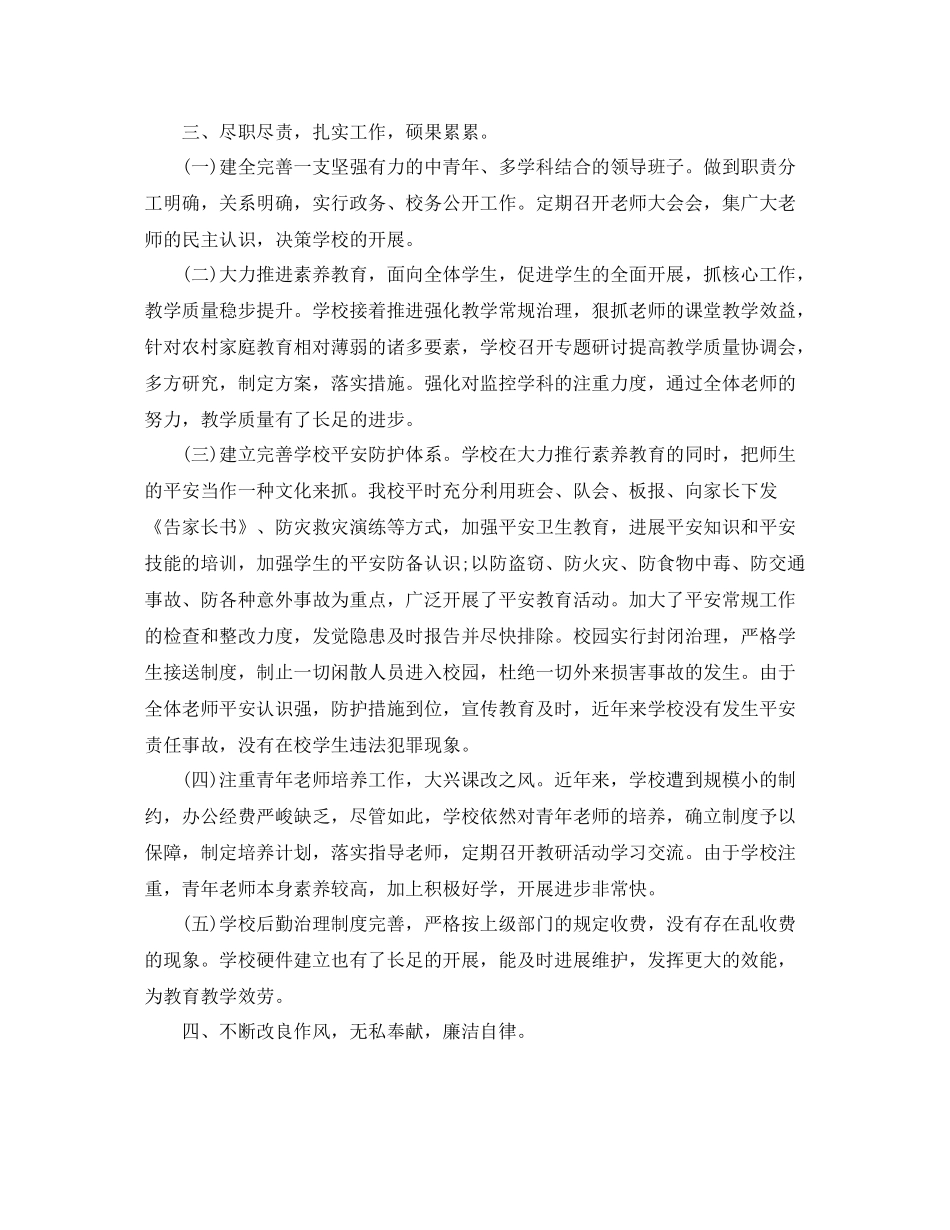 三、尽职尽责，扎实工作，硕果累累。

(一)建全完善一支坚强有力的中青年、多学科结合的领导班子。做到职责分工明确，关系明确，实行政务、校务公开工作。定期召开老师大会会，集广大老师的民主认识，决策学校的开展。

(二)大力推进素养教育，面向全体学生，促进学生的全面开展，抓核心工作，教学质量稳步提升。学校接着推进强化教学常规治理，狠抓老师的课堂教学效益，针对农村家庭教育相对薄弱的诸多要素，学校召开专题研讨提高教学质量协调会，多方研究，制定方案，落实措施。强化对监控学科的注重力度，通过全体老师的努力，教学质量有了长足的进步。

(三)建立完善学校平安防护体系。学校在大力推行素养教育的同时，把师生的平安当作一种文化来抓。我校平时充分利用班会、队会、板报、向家长下发《告家长书》、防灾救灾演练等方式，加强平安卫生教育，进展平安知识和平安技能的培训，加强学生的平安防备认识;以防盗窃、防火灾、防食物中毒、防交通事故、防各种意外事故为重点，广泛开展了平安教育活动。加大了平安常规工作的检查和整改力度，发觉隐患及时报告并尽快排除。校园实行封闭治理，严格学生接送制度，制止一切闲散人员进入校园，杜绝一切外来损害事故的发生。由于全体老师平安认识强，防护措施到位，宣传教育及时，近年来学校没有发生平安责任事故，没有在校学生违法犯罪现象。

(四)注重青年老师培养工作，大兴课改之风。近年来，学校遭到规模小的制约，办公经费严峻缺乏，尽管如此，学校依然对青年老师的培养，确立制度予以保障，制定培养计划，落实指导老师，定期召开教研活动学习交流。由于学校注重，青年老师本身素养较高，加上积极好学，开展进步非常快。

(五)学校后勤治理制度完善，严格按上级部门的规定收费，没有存在乱收费的现象。学校硬件建立也有了长足的开展，能及时进展维护，发挥更大的效能，为教育教学效劳。

四、不断改良作风，无私奉献，廉洁自律。